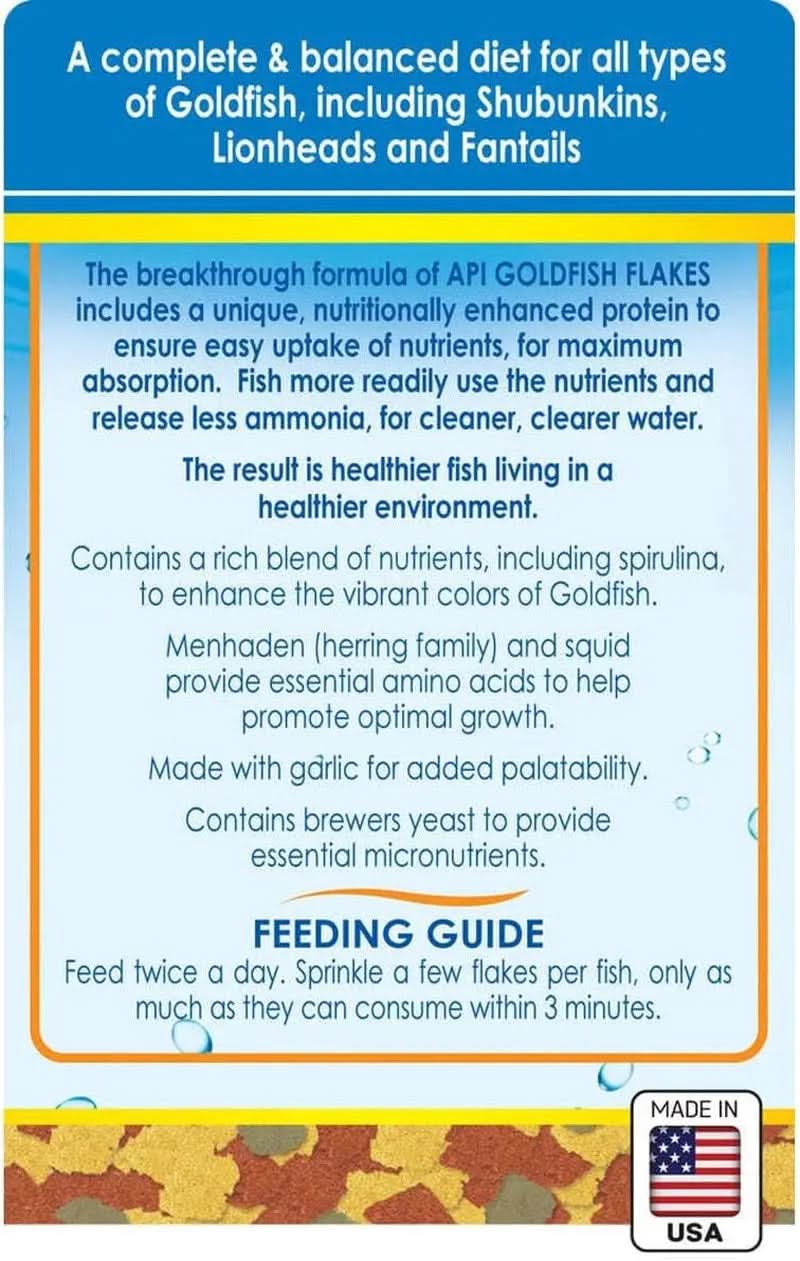 A complete & balanced diet for all types of Goldfish, including Shubunkins, Lionheads and Fantails

The breakthrough formula of API GOLDFISH FLAKES includes a unique, nutritionally enhanced protein to ensure easy uptake of nutrients, for maximum absorption. Fish more readily use the nutrients and release less ammonia, for cleaner, clearer water.

The result is healthier fish living in a healthier environment.

Contains a rich blend of nutrients, including spirulina, to enhance the vibrant colors of Goldfish.

Menhaden (herring family) and squid provide essential amino acids to help promote optimal growth.

Made with garlic for added palatability.

Contains brewers yeast to provide essential micronutrients.

FEEDING GUIDE

Feed twice a day. Sprinkle a few flakes per fish, only as much as they can consume within 3 minutes.

MADE IN
USA